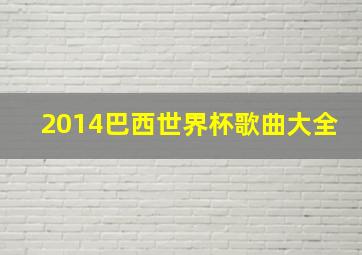 2014巴西世界杯歌曲大全